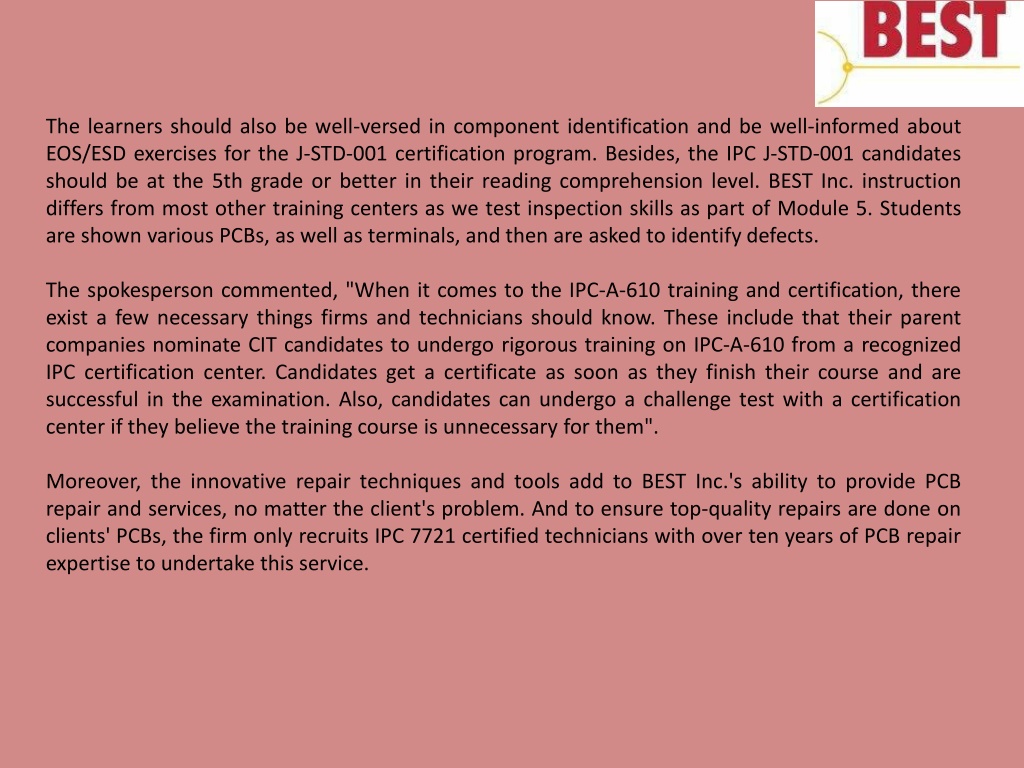 BEST

The learners should also be well-versed in component identification and be well-informed about EOS/ESD exercises for the J-STD-001 certification program. Besides, the IPC J-STD-001 candidates should be at the 5th grade or better in their reading comprehension level. BEST Inc. instruction differs from most other training centers as we test inspection skills as part of Module 5. Students are shown various PCBs, as well as terminals, and then are asked to identify defects.

The spokesperson commented, "When it comes to the IPC-A-610 training and certification, there exist a few necessary things firms and technicians should know. These include that their parent companies nominate CIT candidates to undergo rigorous training on IPC-A-610 from a recognized IPC certification center. Candidates get a certificate as soon as they finish their course and are successful in the examination. Also, candidates can undergo a challenge test with a certification center if they believe the training course is unnecessary for them".

Moreover, the innovative repair techniques and tools add to BEST Inc.'s ability to provide PCB repair and services, no matter the client's problem. And to ensure top-quality repairs are done on clients' PCBs, the firm only recruits IPC 7721 certified technicians with over ten years of PCB repair expertise to undertake this service.